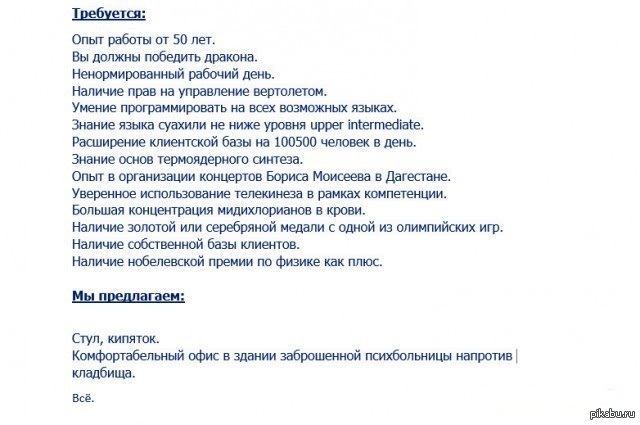 Требуется:

Опыт работы от 50 лет.
Вы должны победить дракона.
Ненормированный рабочий день.
Наличие прав на управление вертолетом.
Умение программировать на всех возможных языках.
Знание языка суахили не ниже уровня upper intermediate.
Расширение клиентской базы на 100500 человек в день.
Знание основ термоядерного синтеза.
Опыт в организации концертов Бориса Моисеева в Дагестане.
Уверенное использование телекинеза в рамках компетенции.
Большая концентрация мидихлорианов в крови.
Наличие золотой или серебряной медали с одной из олимпийских игр.
Наличие собственной базы клиентов.
Наличие нобелевской премии по физике как плюс.

Мы предлагаем:

Стул, кипяток.
Комфортабельный офис в здании заброшенной психбольницы напротив кладбища.

Всё.

pikabu.ru